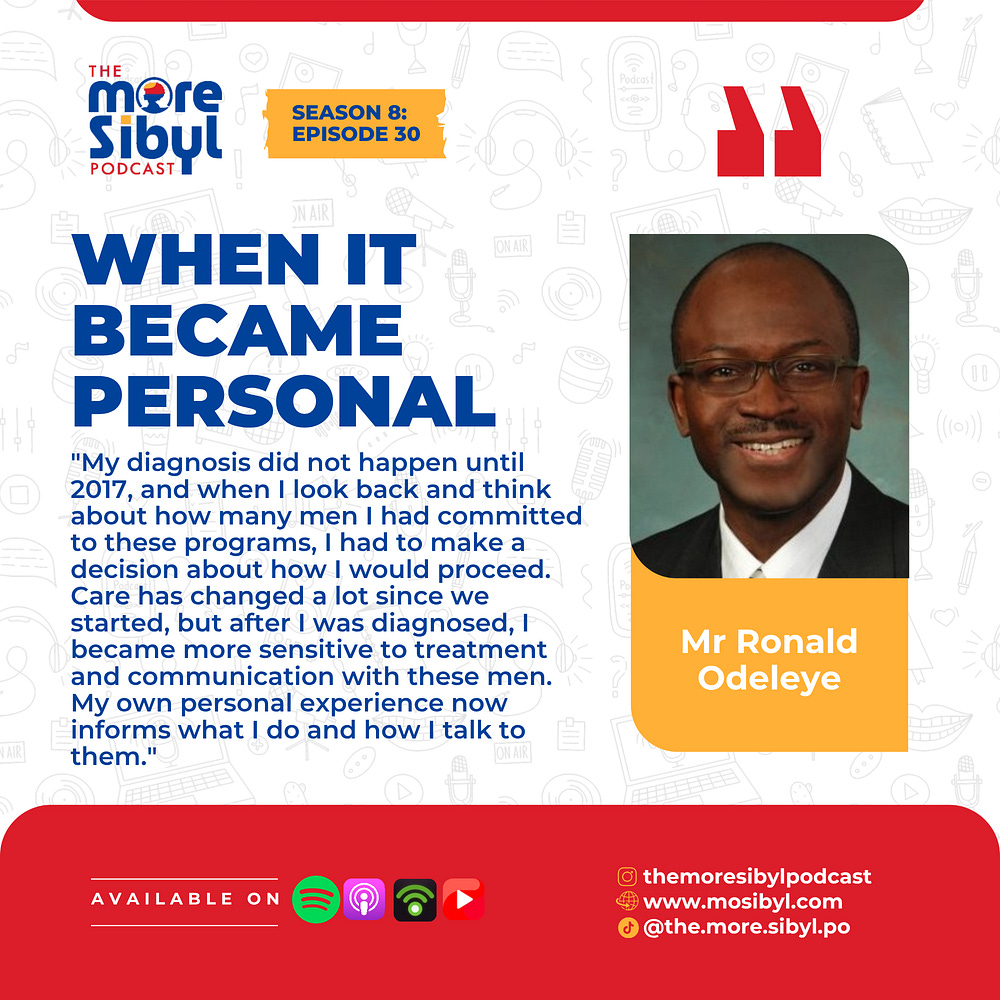 THE more Sibyl PODCAST

SEASON 8: EPISODE 30

WHEN IT BECAME PERSONAL

"My diagnosis did not happen until 2017, and when I look back and think about how many men I had committed to these programs, I had to make a decision about how I would proceed. Care has changed a lot since we started, but after I was diagnosed, I became more sensitive to treatment and communication with these men. My own personal experience now informs what I do and how I talk to them."

Mr Ronald Odeleye

AVAILABLE ON

themoresibylpodcast
www.mosibyl.com
@the.more.sibyl.po